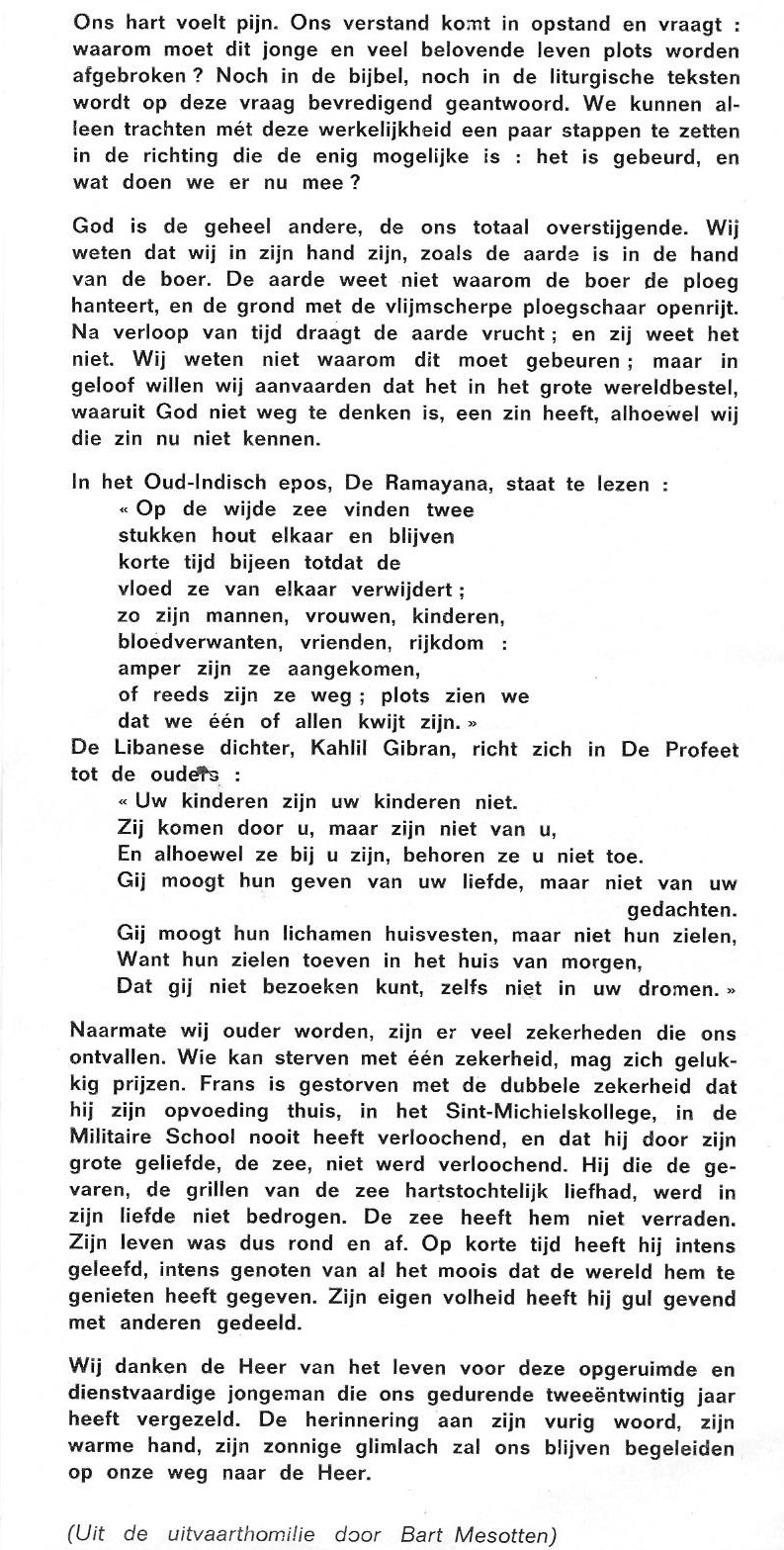 Ons hart voelt pijn. Ons verstand komt in opstand en vraagt : waarom moet dit jonge en veel belovende leven plots worden afgebroken ? Noch in de bijbel, noch in de liturgische teksten wordt op deze vraag bevredigend geantwoord. We kunnen alleen trachten mét deze werkelijkheid een paar stappen te zetten in de richting die de enig mogelijke is : het is gebeurd, en wat doen we er nu mee ?

God is de geheel andere, de ons totaal overstijgende. Wij weten dat wij in zijn hand zijn, zoals de aarde is in de hand van de boer. De aarde weet niet waarom de boer de ploeg hanteert, en de grond met de vlijmscherpe ploegschaar openrijt. Na verloop van tijd draagt de aarde vrucht ; en zij weet het niet. Wij weten niet waarom dit moet gebeuren ; maar in geloof willen wij aanvaarden dat het in het grote wereldbestel, waaruit God niet weg te denken is, een zin heeft, alhoewel wij die zin nu niet kennen.

In het Oud-Indisch epos, De Ramayana, staat te lezen :
« Op de wijde zee vinden twee
stukken hout elkaar en blijven
korte tijd bijeen totdat de
vloed ze van elkaar verwijdert ;
zo zijn mannen, vrouwen, kinderen,
bloedverwanten, vrienden, rijkdom :
amper zijn ze aangekomen,
of reeds zijn ze weg ; plots zien we
dat we één of allen kwijt zijn. »
De Libanese dichter, Kahlil Gibran, richt zich in De Profeet tot de ouders :
« Uw kinderen zijn uw kinderen niet.
Zij komen door u, maar zijn niet van u,
En alhoewel ze bij u zijn, behoren ze u niet toe.
Gij moogt hun geven van uw liefde, maar niet van uw gedachten.
Gij moogt hun lichamen huisvesten, maar niet hun zielen,
Want hun zielen toeven in het huis van morgen,
Dat gij niet bezoeken kunt, zelfs niet in uw dromen. »

Naarmate wij ouder worden, zijn er veel zekerheden die ons ontvallen. Wie kan sterven met één zekerheid, mag zich gelukkig prijzen. Frans is gestorven met de dubbele zekerheid dat hij zijn opvoeding thuis, in het Sint-Michielskollege, in de Militaire School nooit heeft verloochend, en dat hij door zijn grote geliefde, de zee, niet werd verloochend. Hij die de gevaren, de grillen van de zee hartstochtelijk liefhad, werd in zijn liefde niet bedrogen. De zee heeft hem niet verraden. Zijn leven was dus rond en af. Op korte tijd heeft hij intens geleefd, intens genoten van al het moois dat de wereld hem te genieten heeft gegeven. Zijn eigen volheid heeft hij gul gevend met anderen gedeeld.

Wij danken de Heer van het leven voor deze opgeruimde en dienstvaardige jongeman die ons gedurende tweeëntwintig jaar heeft vergezeld. De herinnering aan zijn vurig woord, zijn warme hand, zijn zonnige glimlach zal ons blijven begeleiden op onze weg naar de Heer.

(Uit de uitvaarthomilie door Bart Mesotten)